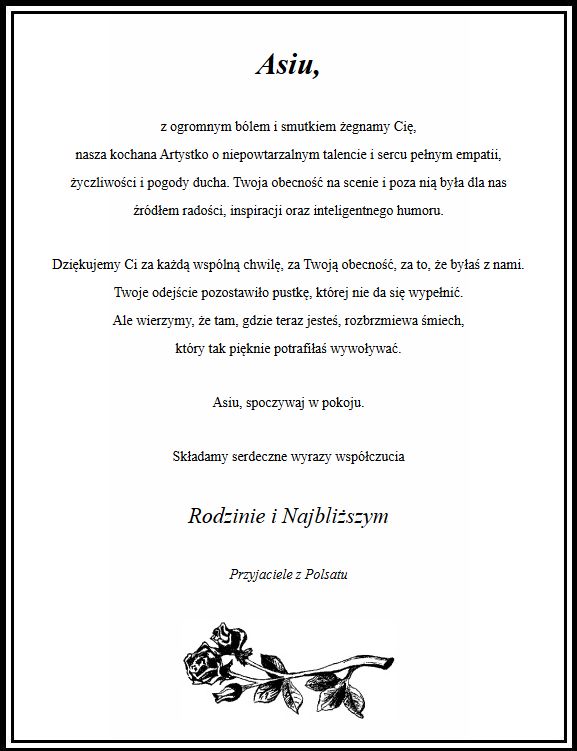 Asiu,

z ogromnym bólem i smutkiem żegnamy Cię, nasza kochana Artystko o niepowtarzalnym talencie i sercu pełnym empatii, życzliwości i pogody ducha. Twoja obecność na scenie i poza nią była dla nas źródłem radości, inspiracji oraz inteligentnego humoru.

Dziękujemy Ci za każdą wspólną chwilę, za Twoją obecność, za to, że byłaś z nami. Twoje odejście pozostawiło pustkę, której nie da się wypełnić. Ale wierzymy, że tam, gdzie teraz jesteś, rozbrzmiewa śmiech, który tak pięknie potrafiłaś wywoływać.

Asiu, spoczywaj w pokoju.

Składamy serdeczne wyrazy współczucia

Rodzinie i Najbliższym

Przyjaciele z Polsatu